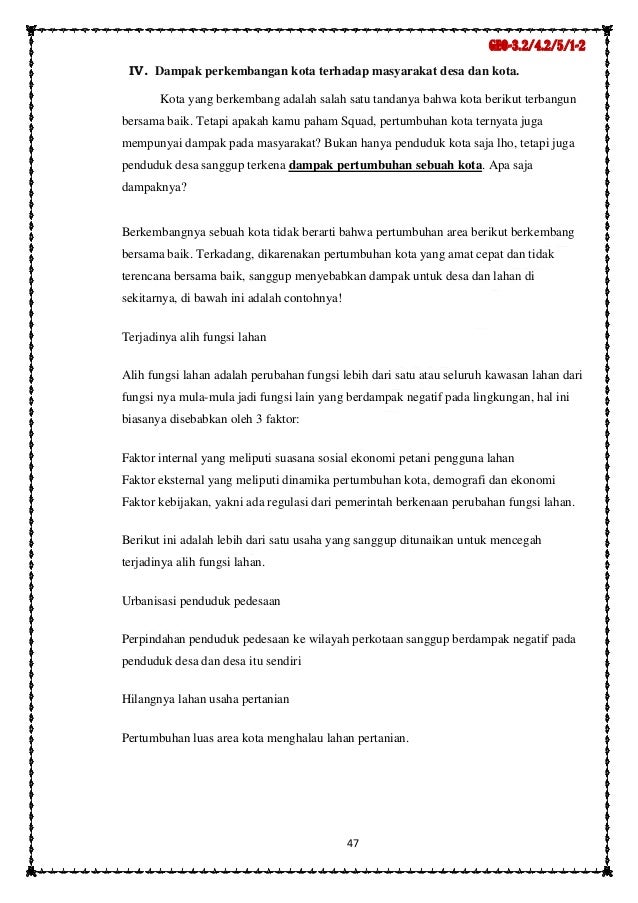 GEO-3.2/4.2/5/1-2

IV. Dampak perkembangan kota terhadap masyarakat desa dan kota.

Kota yang berkembang adalah salah satu tandanya bahwa kota berikut terbangun bersama baik. Tetapi apakah kamu paham Squad, pertumbuhan kota ternyata juga mempunyai dampak pada masyarakat? Bukan hanya penduduk kota saja lho, tetapi juga penduduk desa sanggup terkena dampak pertumbuhan sebuah kota. Apa saja dampaknya?

Berkembangnya sebuah kota tidak berarti bahwa pertumbuhan area berikut berkembang bersama baik. Terkadang, dikarenakan pertumbuhan kota yang amat cepat dan tidak terencana bersama baik, sanggup menyebabkan dampak untuk desa dan lahan di sekitarnya, di bawah ini adalah contohnya!

Terjadinya alih fungsi lahan

Alih fungsi lahan adalah perubahan fungsi lebih dari satu atau seluruh kawasan lahan dari fungsi nya mula-mula jadi fungsi lain yang berdampak negatif pada lingkungan, hal ini biasanya disebabkan oleh 3 faktor:

Faktor internal yang meliputi suasana sosial ekonomi petani pengguna lahan
Faktor eksternal yang meliputi dinamika pertumbuhan kota, demografi dan ekonomi
Faktor kebijakan, yakni ada regulasi dari pemerintah berkenaan perubahan fungsi lahan.

Berikut ini adalah lebih dari satu usaha yang sanggup ditunaikan untuk mencegah terjadinya alih fungsi lahan.

Urbanisasi penduduk pedesaan

Perpindahan penduduk pedesaan ke wilayah perkotaan sanggup berdampak negatif pada penduduk desa dan desa itu sendiri

Hilangnya lahan usaha pertanian

Pertumbuhan luas area kota menghalau lahan pertanian.

47